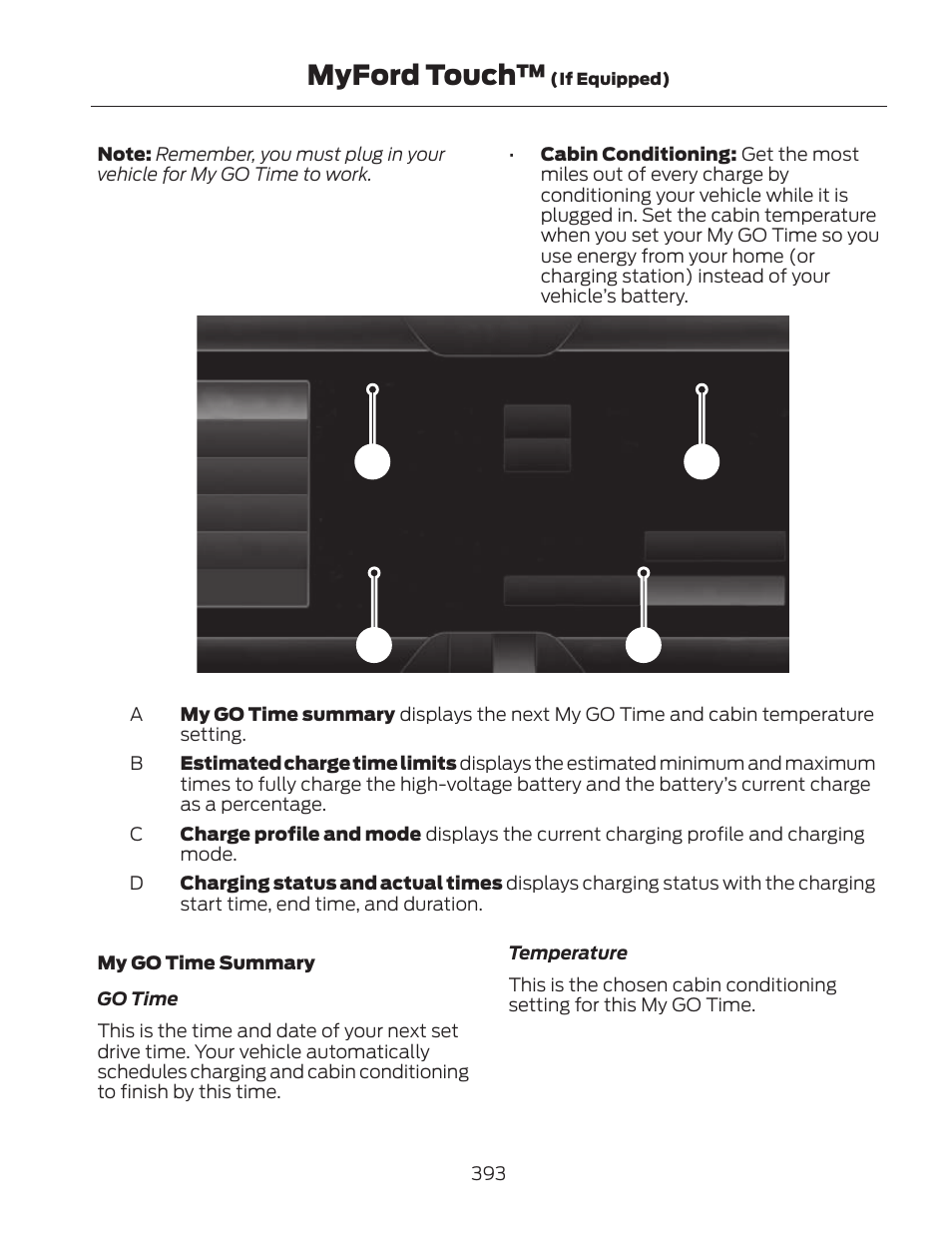 MyFord Touch™ (If Equipped)

Note: Remember, you must plug in your vehicle for My GO Time to work.

• Cabin Conditioning: Get the most miles out of every charge by conditioning your vehicle while it is plugged in. Set the cabin temperature when you set your My GO Time so you use energy from your home (or charging station) instead of your vehicle's battery.

A My GO Time summary displays the next My GO Time and cabin temperature setting.

B Estimated charge time limits displays the estimated minimum and maximum times to fully charge the high-voltage battery and the battery's current charge as a percentage.

C Charge profile and mode displays the current charging profile and charging mode.

D Charging status and actual times displays charging status with the charging start time, end time, and duration.

My GO Time Summary

GO Time

This is the time and date of your next set drive time. Your vehicle automatically schedules charging and cabin conditioning to finish by this time.

Temperature

This is the chosen cabin conditioning setting for this My GO Time.

393